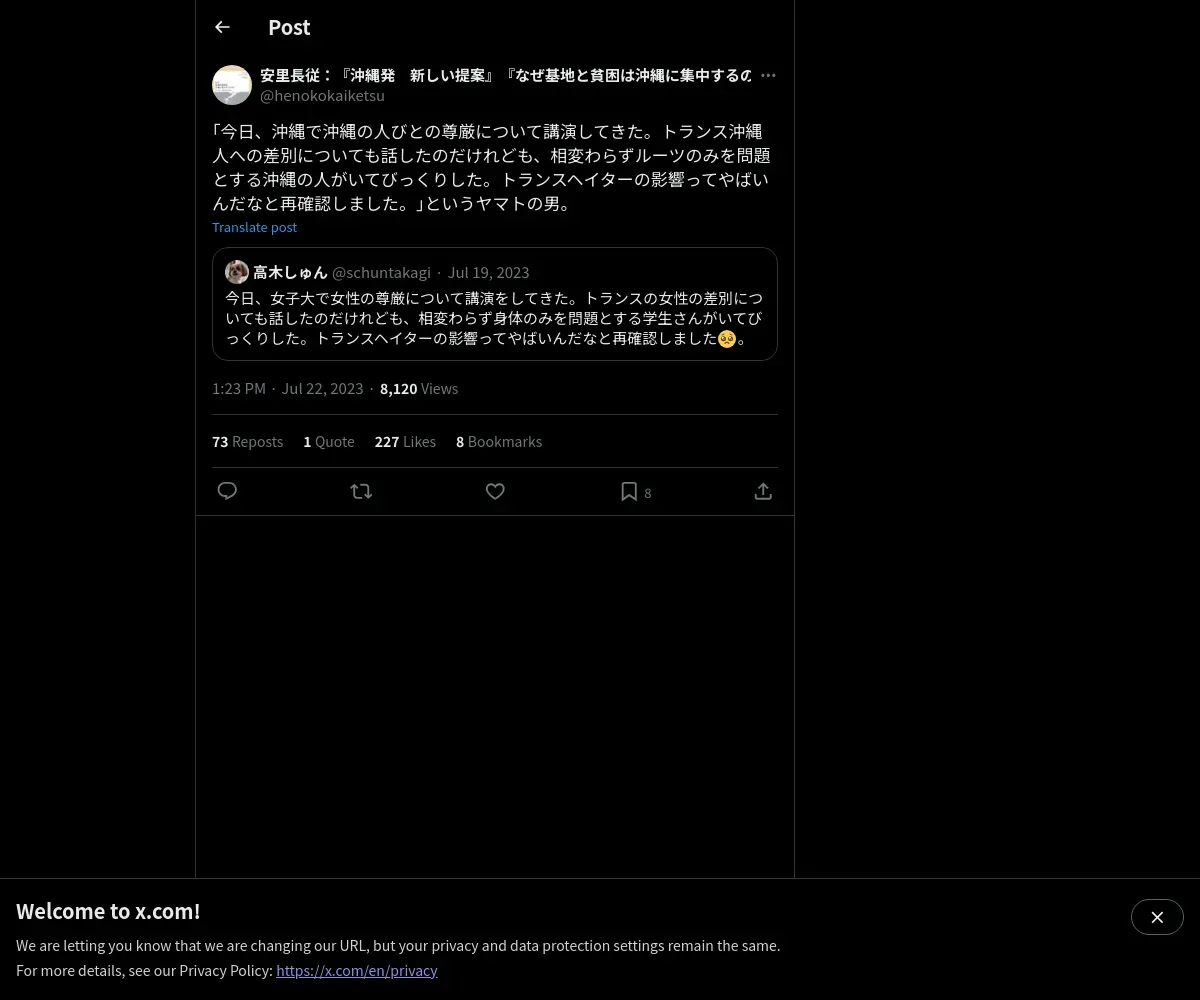 Post

安里長従：『沖縄発　新しい提案』『なぜ基地と貧困は沖縄に集中するの
@henokokaiketsu

「今日、沖縄で沖縄の人びとの尊厳について講演してきた。トランス沖縄人への差別についても話したのだけれども、相変わらずルーツのみを問題とする沖縄の人がいてびっくりした。トランスヘイターの影響ってやばいんだなと再確認しました。」というヤマトの男。

Translate post

高木しゅん @schuntakagi · Jul 19, 2023
今日、女子大で女性の尊厳について講演をしてきた。トランスの女性の差別についても話したのだけれども、相変わらず身体のみを問題とする学生さんがいてびっくりした。トランスヘイターの影響ってやばいんだなと再確認しました🥺。

1:23 PM · Jul 22, 2023 · 8,120 Views

73 Reposts 1 Quote 227 Likes 8 Bookmarks

8

Welcome to x.com!
We are letting you know that we are changing our URL, but your privacy and data protection settings remain the same.
For more details, see our Privacy Policy: https://x.com/en/privacy